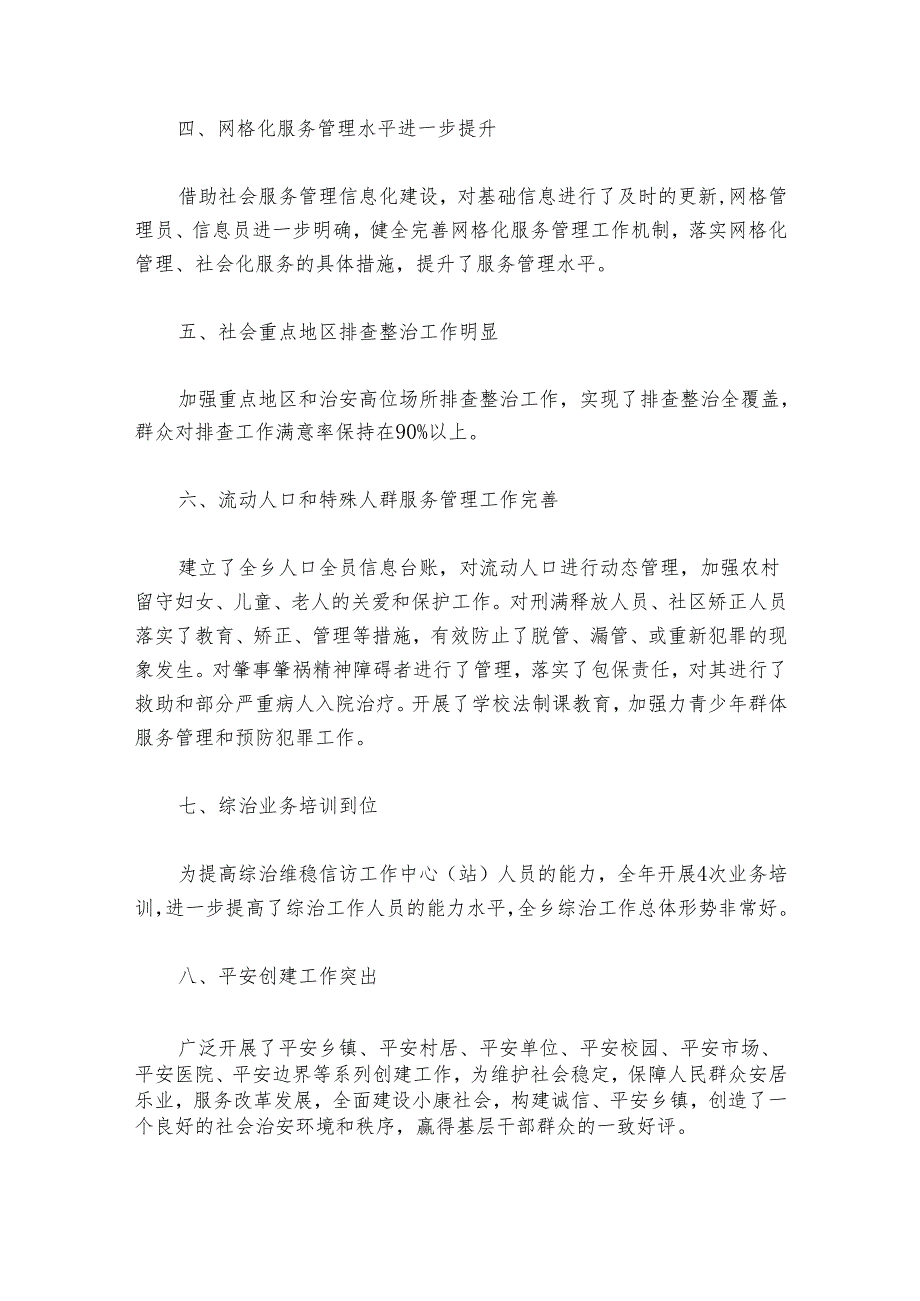 四、网格化服务管理水平进一步提升

借助社会服务管理信息化建设，对基础信息进行了及时的更新,网格管理员、信息员进一步明确，健全完善网格化服务管理工作机制，落实网格化管理、社会化服务的具体措施，提升了服务管理水平。

五、社会重点地区排查整治工作明显

加强重点地区和治安高位场所排查整治工作，实现了排查整治全覆盖，群众对排查工作满意率保持在90%以上。

六、流动人口和特殊人群服务管理工作完善

建立了全乡人口全员信息台账，对流动人口进行动态管理，加强农村留守妇女、儿童、老人的关爱和保护工作。对刑满释放人员、社区矫正人员落实了教育、矫正、管理等措施，有效防止了脱管、漏管、或重新犯罪的现象发生。对肇事肇祸精神障碍者进行了管理，落实了包保责任，对其进行了救助和部分严重病人入院治疗。开展了学校法制课教育，加强力青少年群体服务管理和预防犯罪工作。

七、综治业务培训到位

为提高综治维稳信访工作中心（站）人员的能力，全年开展4次业务培训,进一步提高了综治工作人员的能力水平,全乡综治工作总体形势非常好。

八、平安创建工作突出

广泛开展了平安乡镇、平安村居、平安单位、平安校园、平安市场、平安医院、平安边界等系列创建工作，为维护社会稳定，保障人民群众安居乐业，服务改革发展，全面建设小康社会，构建诚信、平安乡镇，创造了一个良好的社会治安环境和秩序，赢得基层干部群众的一致好评。